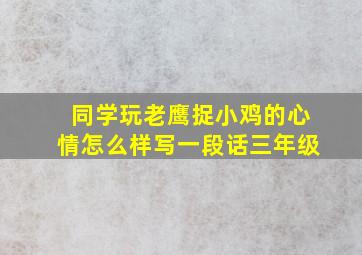 同学玩老鹰捉小鸡的心情怎么样写一段话三年级